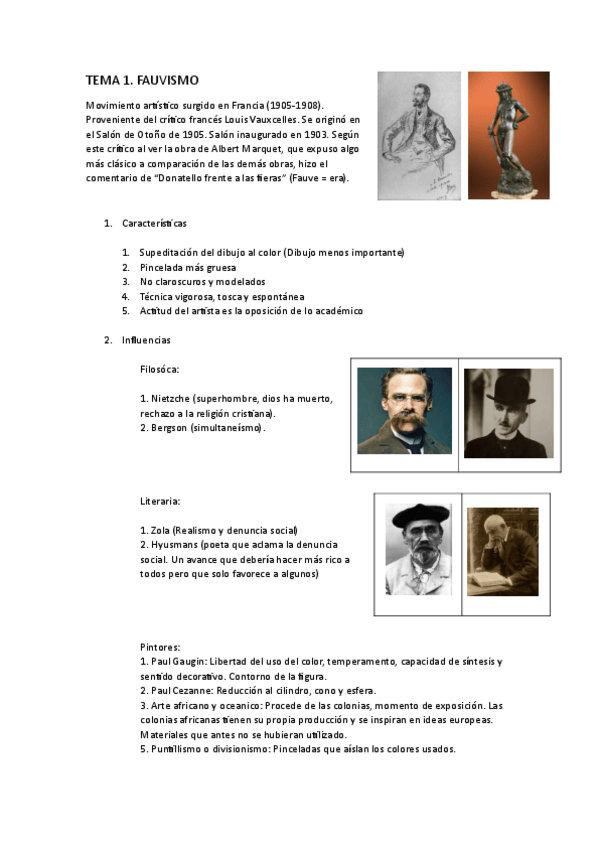 TEMA 1. FAUVISMO

Movimiento artístico surgido en Francia (1905-1908). Proveniente del crítico francés Louis Vauxcelles. Se originó en el Salón de Otoño de 1905. Salón inaugurado en 1903. Según este crítico al ver la obra de Albert Marquet, que expuso algo más clásico a comparación de las demás obras, hizo el comentario de "Donatello frente a las fieras" (Fauve = era).

1. Características

1. Supeditación del dibujo al color (Dibujo menos importante)
2. Pincelada más gruesa
3. No claroscuros y modelados
4. Técnica vigorosa, tosca y espontánea
5. Actitud del artista es la oposición de lo académico

2. Influencias

Filosóca:

1. Nietzche (superhombre, dios ha muerto, rechazo a la religión cristiana).
2. Bergson (simultaneísmo).

Literaria:

1. Zola (Realismo y denuncia social)
2. Hyusmans (poeta que aclama la denuncia social. Un avance que debería hacer más rico a todos pero que solo favorece a algunos)

Pintores:
1. Paul Gaugin: Libertad del uso del color, temperamento, capacidad de síntesis y sentido decorativo. Contorno de la figura.
2. Paul Cezanne: Reducción al cilindro, cono y esfera.
3. Arte africano y oceanico: Procede de las colonias, momento de exposición. Las colonias africanas tienen su propia producción y se inspiran en ideas europeas. Materiales que antes no se hubieran utilizado.
5. Puntillismo o divisionismo: Pinceladas que aíslan los colores usados.